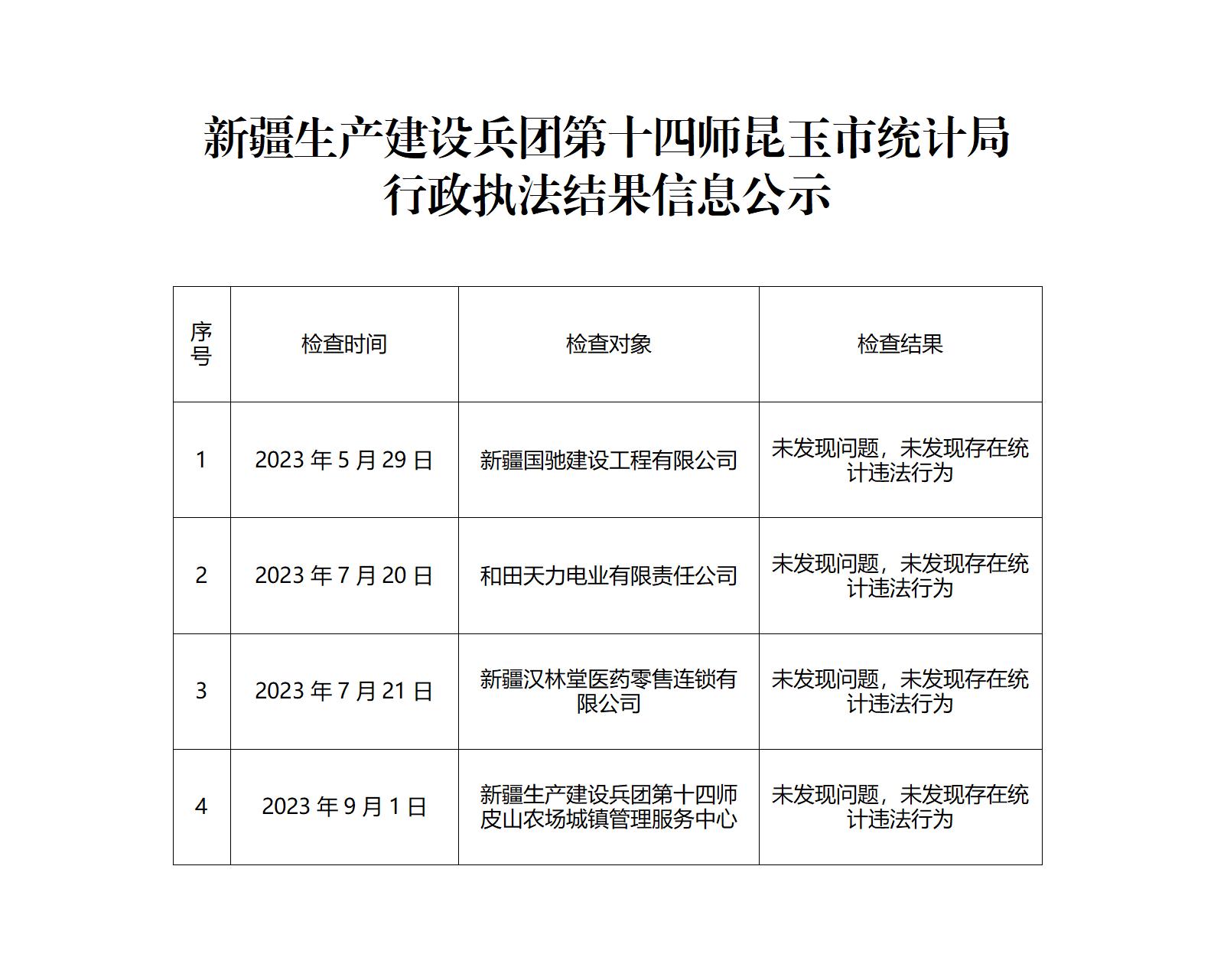 新疆生产建设兵团第十四师昆玉市统计局
行政执法结果信息公示

| 序号 | 检查时间 | 检查对象 | 检查结果 |
|---|---|---|---|
| 1 | 2023 年 5 月 29 日 | 新疆国驰建设工程有限公司 | 未发现问题，未发现存在统计违法行为 |
| 2 | 2023 年 7 月 20 日 | 和田天力电业有限责任公司 | 未发现问题，未发现存在统计违法行为 |
| 3 | 2023 年 7 月 21 日 | 新疆汉林堂医药零售连锁有限公司 | 未发现问题，未发现存在统计违法行为 |
| 4 | 2023 年 9 月 1 日 | 新疆生产建设兵团第十四师皮山农场城镇管理服务中心 | 未发现问题，未发现存在统计违法行为 |